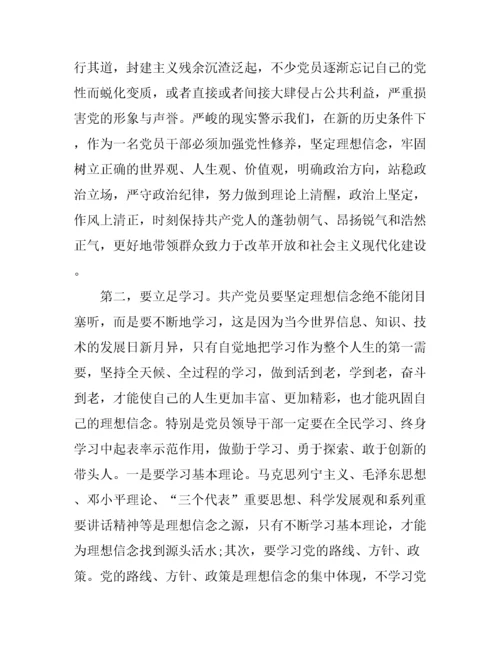 行其道，封建主义残余沉渣泛起，不少党员逐渐忘记自己的党性而蜕化变质，或者直接或者间接大肆侵占公共利益，严重损害党的形象与声誉。严峻的现实警示我们，在新的历史条件下，作为一名党员干部必须加强党性修养，坚定理想信念，牢固树立正确的世界观、人生观、价值观，明确政治方向，站稳政治立场，严守政治纪律，努力做到理论上清醒，政治上坚定，作风上清正，时刻保持共产党人的蓬勃朝气、昂扬锐气和浩然正气，更好地带领群众致力于改革开放和社会主义现代化建设。

第二，要立足学习。共产党员要坚定理想信念绝不能闭目塞听，而是要不断地学习，这是因为当今世界信息、知识、技术的发展日新月异，只有自觉地把学习作为整个人生的第一需要，坚持全天候、全过程的学习，做到活到老，学到老，奋斗到老，才能使自己的人生更加丰富、更加精彩，也才能巩固自己的理想信念。特别是党员领导干部一定要在全民学习、终身学习中起表率示范作用，做勤于学习、勇于探索、敢于创新的带头人。一是要学习基本理论。马克思列宁主义、毛泽东思想、邓小平理论、“三个代表”重要思想、科学发展观和系列重要讲话精神等是理想信念之源，只有不断学习基本理论，才能为理想信念找到源头活水;其次，要学习党的路线、方针、政策。党的路线、方针、政策是理想信念的集中体现，不学习党